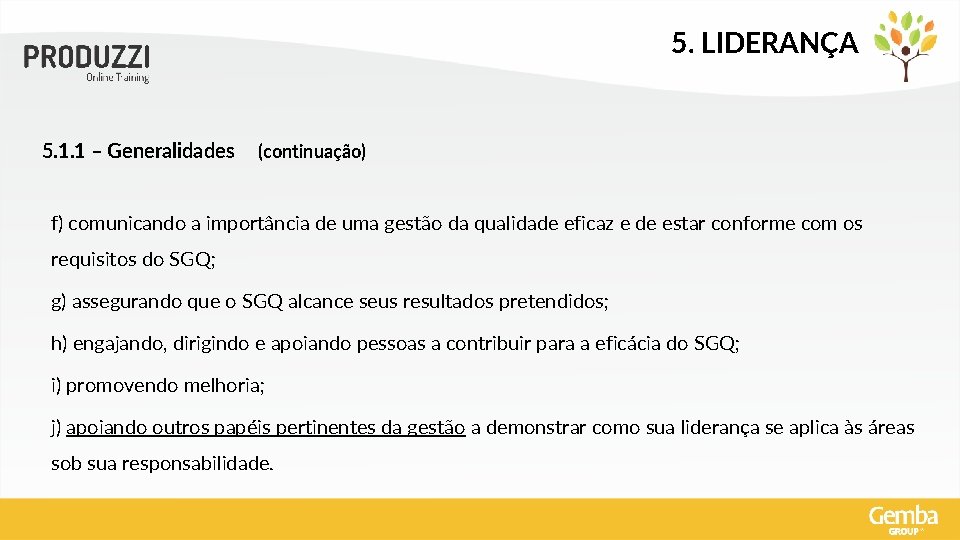 PRODUZZI
Online Training

5. LIDERANÇA

5.1.1 – Generalidades (continuação)

f) comunicando a importância de uma gestão da qualidade eficaz e de estar conforme com os requisitos do SGQ;

g) assegurando que o SGQ alcance seus resultados pretendidos;

h) engajando, dirigindo e apoiando pessoas a contribuir para a eficácia do SGQ;

i) promovendo melhoria;

j) apoiando outros papéis pertinentes da gestão a demonstrar como sua liderança se aplica às áreas sob sua responsabilidade.

Gemba
GROUP